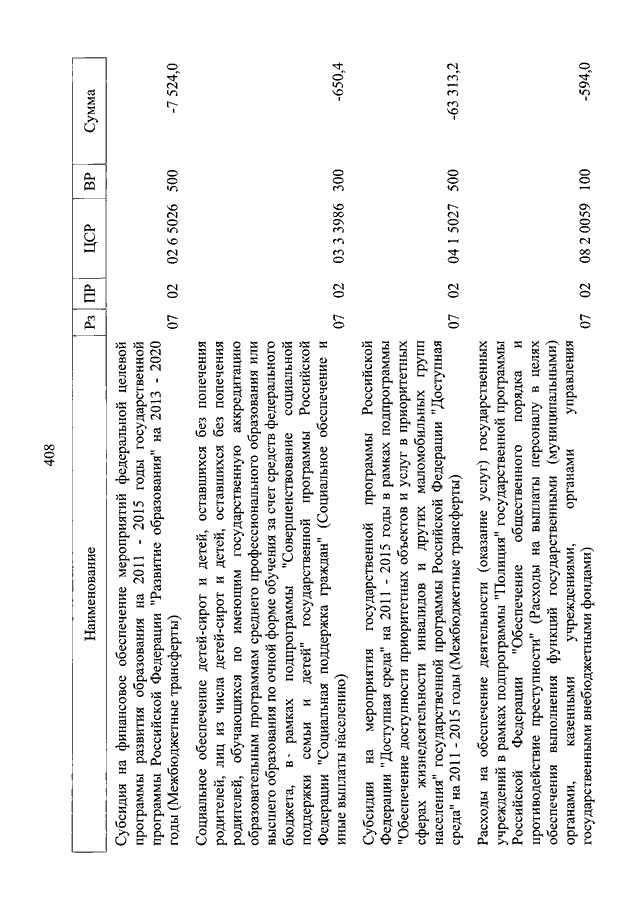 408

| Наименование | Рз | ПР | ЦСР | ВР | Сумма |
|---|---|---|---|---|---|
| Субсидия на финансовое обеспечение мероприятий федеральной целевой программы развития образования на 2011 - 2015 годы государственной программы Российской Федерации "Развитие образования" на 2013 - 2020 годы (Межбюджетные трансферты) | 07 | 02 | 02 6 5026 | 500 | -7 524,0 |
| Социальное обеспечение детей-сирот и детей, оставшихся без попечения родителей, лиц из числа детей-сирот и детей, оставшихся без попечения родителей, обучающихся по имеющим государственную аккредитацию образовательным программам среднего профессионального образования или высшего образования по очной форме обучения за счет средств федерального бюджета, в рамках подпрограммы "Совершенствование социальной поддержки семьи и детей" государственной программы Российской Федерации "Социальная поддержка граждан" (Социальное обеспечение и иные выплаты населению) | 07 | 02 | 03 3 3986 | 300 | -650,4 |
| Субсидии на мероприятия государственной программы Российской Федерации "Доступная среда" на 2011 - 2015 годы в рамках подпрограммы "Обеспечение доступности приоритетных объектов и услуг в приоритетных сферах жизнедеятельности инвалидов и других маломобильных групп населения" государственной программы Российской Федерации "Доступная среда" на 2011 - 2015 годы (Межбюджетные трансферты) | 07 | 02 | 04 1 5027 | 500 | -63 313,2 |
| Расходы на обеспечение деятельности (оказание услуг) государственных учреждений в рамках подпрограммы "Полиция" государственной программы Российской Федерации "Обеспечение общественного порядка и противодействие преступности" (Расходы на выплаты персоналу в целях обеспечения выполнения функций государственными (муниципальными) органами, казенными учреждениями, органами управления государственными внебюджетными фондами) | 07 | 02 | 08 2 0059 | 100 | -594,0 |